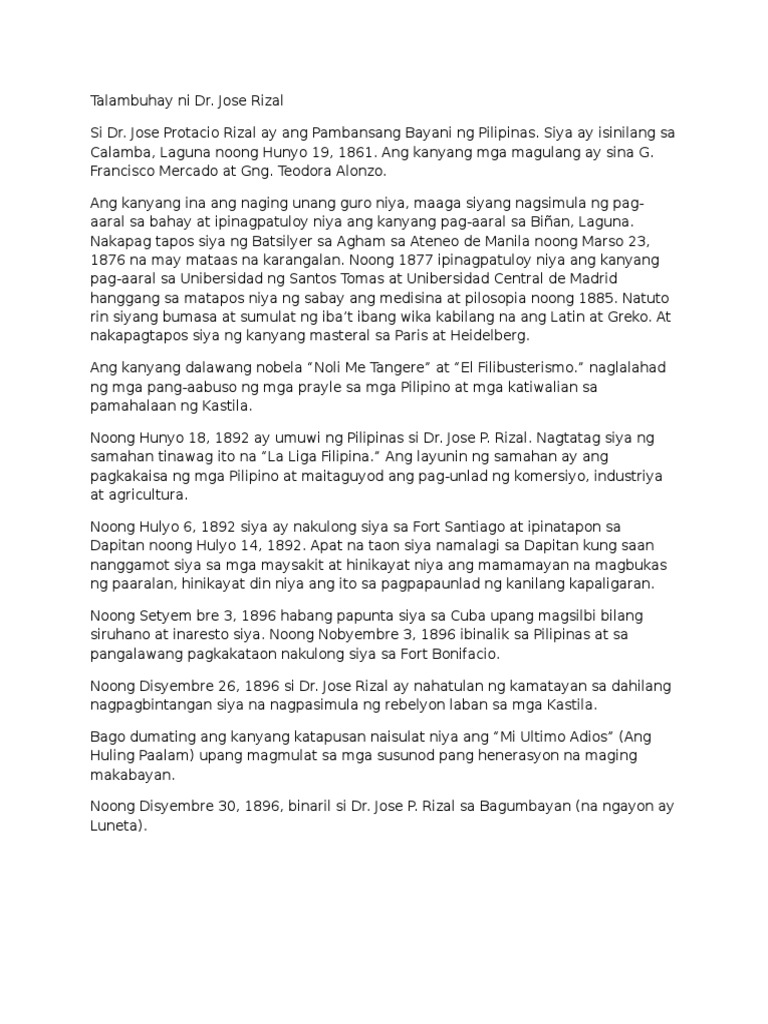 Talambuhay ni Dr. Jose Rizal

Si Dr. Jose Protacio Rizal ay ang Pambansang Bayani ng Pilipinas. Siya ay isinilang sa Calamba, Laguna noong Hunyo 19, 1861. Ang kanyang mga magulang ay sina G. Francisco Mercado at Gng. Teodora Alonzo.

Ang kanyang ina ang naging unang guro niya, maaga siyang nagsimula ng pag-aaral sa bahay at ipinagpatuloy niya ang kanyang pag-aaral sa Biñan, Laguna. Nakapag tapos siya ng Batsilyer sa Agham sa Ateneo de Manila noong Marso 23, 1876 na may mataas na karangalan. Noong 1877 ipinagpatuloy niya ang kanyang pag-aaral sa Unibersidad ng Santos Tomas at Unibersidad Central de Madrid hanggang sa matapos niya ng sabay ang medisina at pilosopia noong 1885. Natuto rin siyang bumasa at sumulat ng iba't ibang wika kabilang na ang Latin at Greko. At nakapagtapos siya ng kanyang masteral sa Paris at Heidelberg.

Ang kanyang dalawang nobela "Noli Me Tangere" at "El Filibusterismo." naglalahad ng mga pang-aabuso ng mga prayle sa mga Pilipino at mga katiwalian sa pamahalaan ng Kastila.

Noong Hunyo 18, 1892 ay umuwi ng Pilipinas si Dr. Jose P. Rizal. Nagtatag siya ng samahan tinawag ito na "La Liga Filipina." Ang layunin ng samahan ay ang pagkakaisa ng mga Pilipino at maitaguyod ang pag-unlad ng komersiyo, industriya at agricultura.

Noong Hulyo 6, 1892 siya ay nakulong siya sa Fort Santiago at ipinatapon sa Dapitan noong Hulyo 14, 1892. Apat na taon siya namalagi sa Dapitan kung saan nanggamot siya sa mga maysakit at hinikayat niya ang mamamayan na magbukas ng paaralan, hinikayat din niya ang ito sa pagpapaunlad ng kanilang kapaligaran.

Noong Setyem bre 3, 1896 habang papunta siya sa Cuba upang magsilbi bilang siruhano at inaresto siya. Noong Nobyembre 3, 1896 ibinalik sa Pilipinas at sa pangalawang pagkakataon nakulong siya sa Fort Bonifacio.

Noong Disyembre 26, 1896 si Dr. Jose Rizal ay nahatulan ng kamatayan sa dahilang nagpagbintangan siya na nagpasimula ng rebelyon laban sa mga Kastila.

Bago dumating ang kanyang katapusan naisulat niya ang "Mi Ultimo Adios" (Ang Huling Paalam) upang magmulat sa mga susunod pang henerasyon na maging makabayan.

Noong Disyembre 30, 1896, binaril si Dr. Jose P. Rizal sa Bagumbayan (na ngayon ay Luneta).